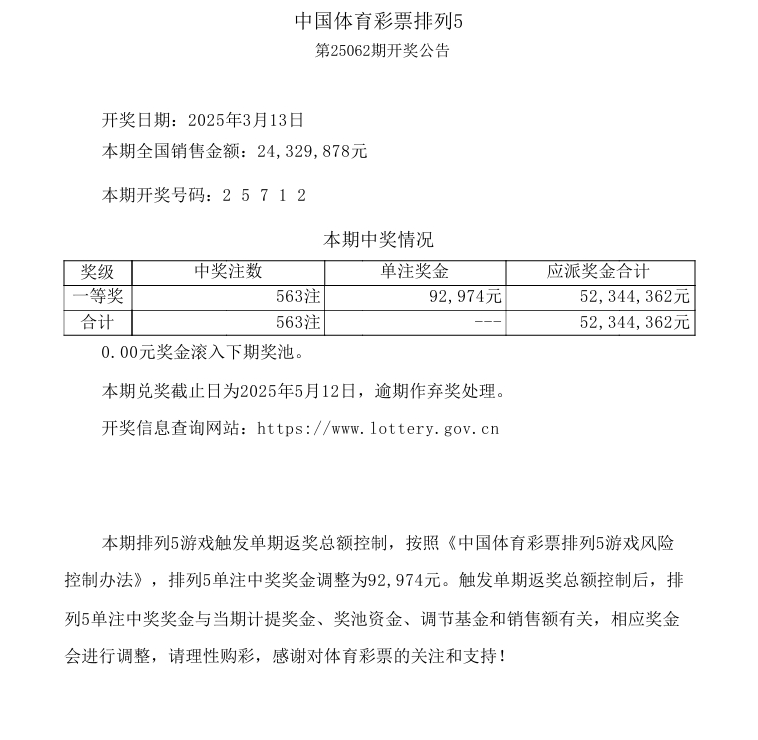 中国体育彩票排列5
第25062期开奖公告

开奖日期：2025年3月13日
本期全国销售金额：24,329,878元

本期开奖号码：2 5 7 1 2

本期中奖情况

| 奖级 | 中奖注数 | 单注奖金 | 应派奖金合计 |
|---|---|---|---|
| 一等奖 | 563注 | 92,974元 | 52,344,362元 |
| 合计 | 563注 | --- | 52,344,362元 |

0.00元奖金滚入下期奖池。

本期兑奖截止日为2025年5月12日，逾期作弃奖处理。

开奖信息查询网站：https://www.lottery.gov.cn

本期排列5游戏触发单期返奖总额控制，按照《中国体育彩票排列5游戏风险控制办法》，排列5单注中奖奖金调整为92,974元。触发单期返奖总额控制后，排列5单注中奖奖金与当期计提奖金、奖池资金、调节基金和销售额有关，相应奖金会进行调整，请理性购彩，感谢对体育彩票的关注和支持！